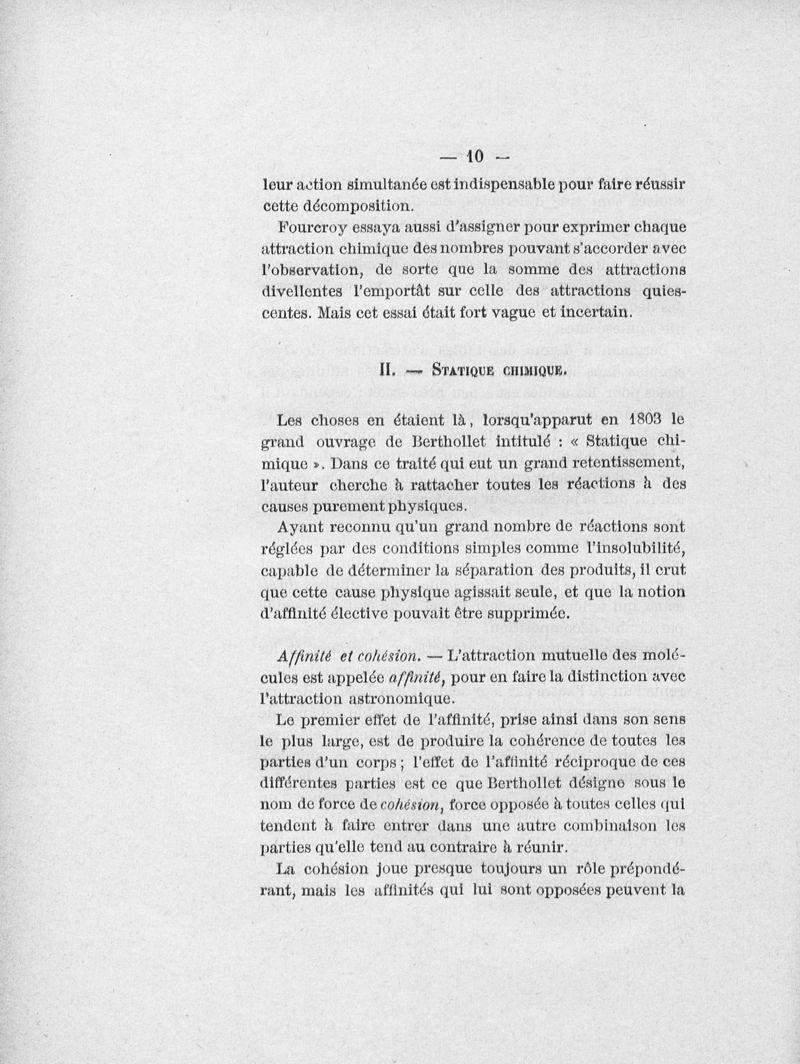 — 10 —

leur action simultanée est indispensable pour faire réussir cette décomposition.

Fourcroy essaya aussi d'assigner pour exprimer chaque attraction chimique des nombres pouvant s'accorder avec l'observation, de sorte que la somme des attractions divellentes l'emportât sur celle des attractions quiescentes. Mais cet essai était fort vague et incertain.

II. — Statique chimique.

Les choses en étaient là, lorsqu'apparut en 1803 le grand ouvrage de Berthollet intitulé : « Statique chimique ». Dans ce traité qui eut un grand retentissement, l'auteur cherche à rattacher toutes les réactions à des causes purement physiques.

Ayant reconnu qu'un grand nombre de réactions sont réglées par des conditions simples comme l'insolubilité, capable de déterminer la séparation des produits, il crut que cette cause physique agissait seule, et que la notion d'affinité élective pouvait être supprimée.

Affinité et cohésion. — L'attraction mutuelle des molécules est appelée affinité, pour en faire la distinction avec l'attraction astronomique.

Le premier effet de l'affinité, prise ainsi dans son sens le plus large, est de produire la cohérence de toutes les parties d'un corps ; l'effet de l'affinité réciproque de ces différentes parties est ce que Berthollet désigne sous le nom de force de cohésion, force opposée à toutes celles qui tendent à faire entrer dans une autre combinaison les parties qu'elle tend au contraire à réunir.

La cohésion joue presque toujours un rôle prépondérant, mais les affinités qui lui sont opposées peuvent la